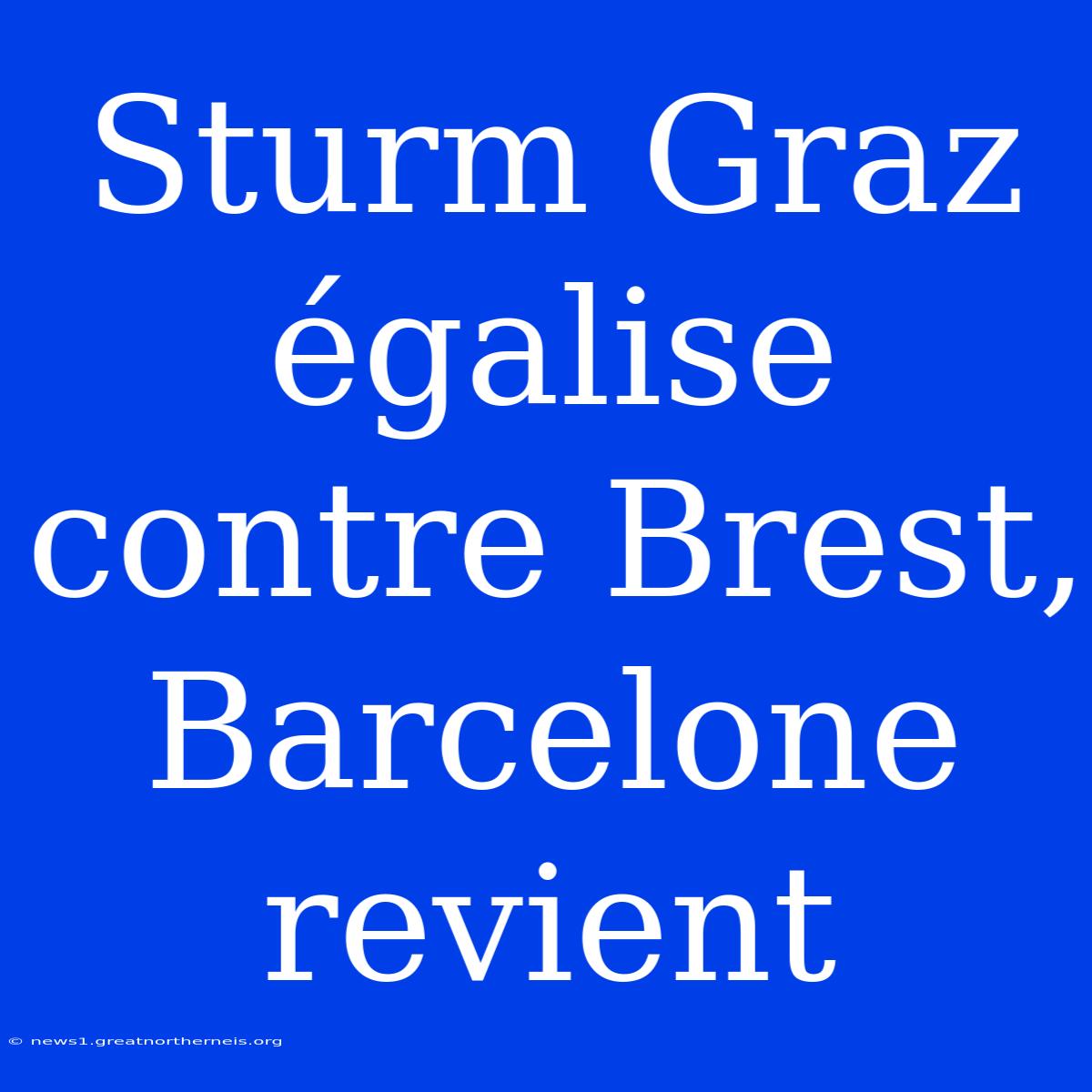 Sturm Graz égalise contre Brest, Barcelone revient

© news1.greatnortherneis.org